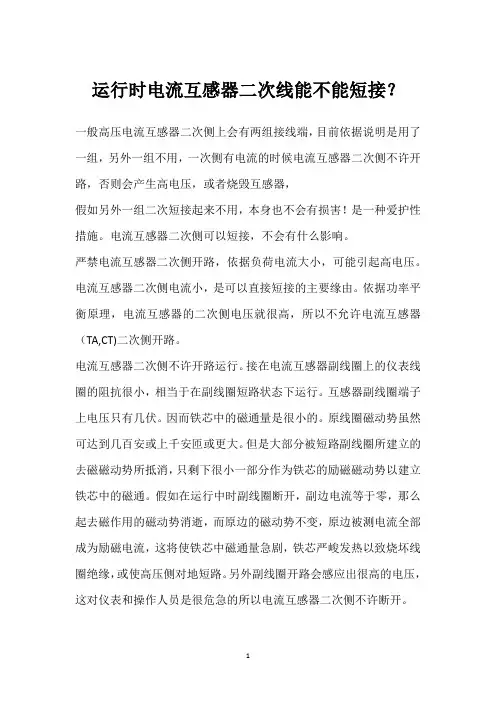 运行时电流互感器二次线能不能短接？

一般高压电流互感器二次侧上会有两组接线端，目前依据说明是用了一组，另外一组不用，一次侧有电流的时候电流互感器二次侧不许开路，否则会产生高电压，或者烧毁互感器，

假如另外一组二次短接起来不用，本身也不会有损害！是一种爱护性措施。电流互感器二次侧可以短接，不会有什么影响。

严禁电流互感器二次侧开路，依据负荷电流大小，可能引起高电压。电流互感器二次侧电流小，是可以直接短接的主要缘由。依据功率平衡原理，电流互感器的二次侧电压就很高，所以不允许电流互感器（TA,CT)二次侧开路。

电流互感器二次侧不许开路运行。接在电流互感器副线圈上的仪表线圈的阻抗很小，相当于在副线圈短路状态下运行。互感器副线圈端子上电压只有几伏。因而铁芯中的磁通量是很小的。原线圈磁动势虽然可达到几百安或上千安匝或更大。但是大部分被短路副线圈所建立的去磁磁动势所抵消，只剩下很小一部分作为铁芯的励磁磁动势以建立铁芯中的磁通。假如在运行中时副线圈断开，副边电流等于零，那么起去磁作用的磁动势消逝，而原边的磁动势不变，原边被测电流全部成为励磁电流，这将使铁芯中磁通量急剧，铁芯严峻发热以致烧坏线圈绝缘，或使高压侧对地短路。另外副线圈开路会感应出很高的电压，这对仪表和操作人员是很危急的所以电流互感器二次侧不许断开。

1